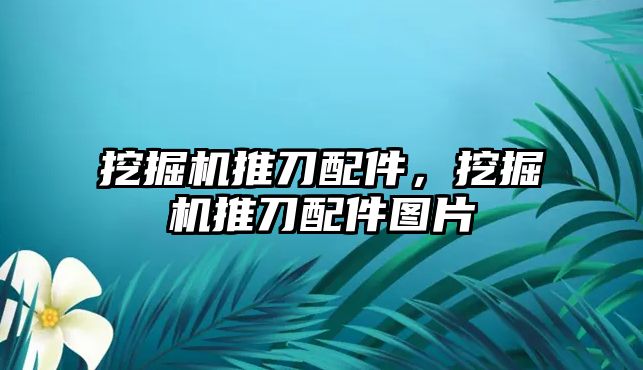 挖掘机推刀配件，挖掘机推刀配件图片